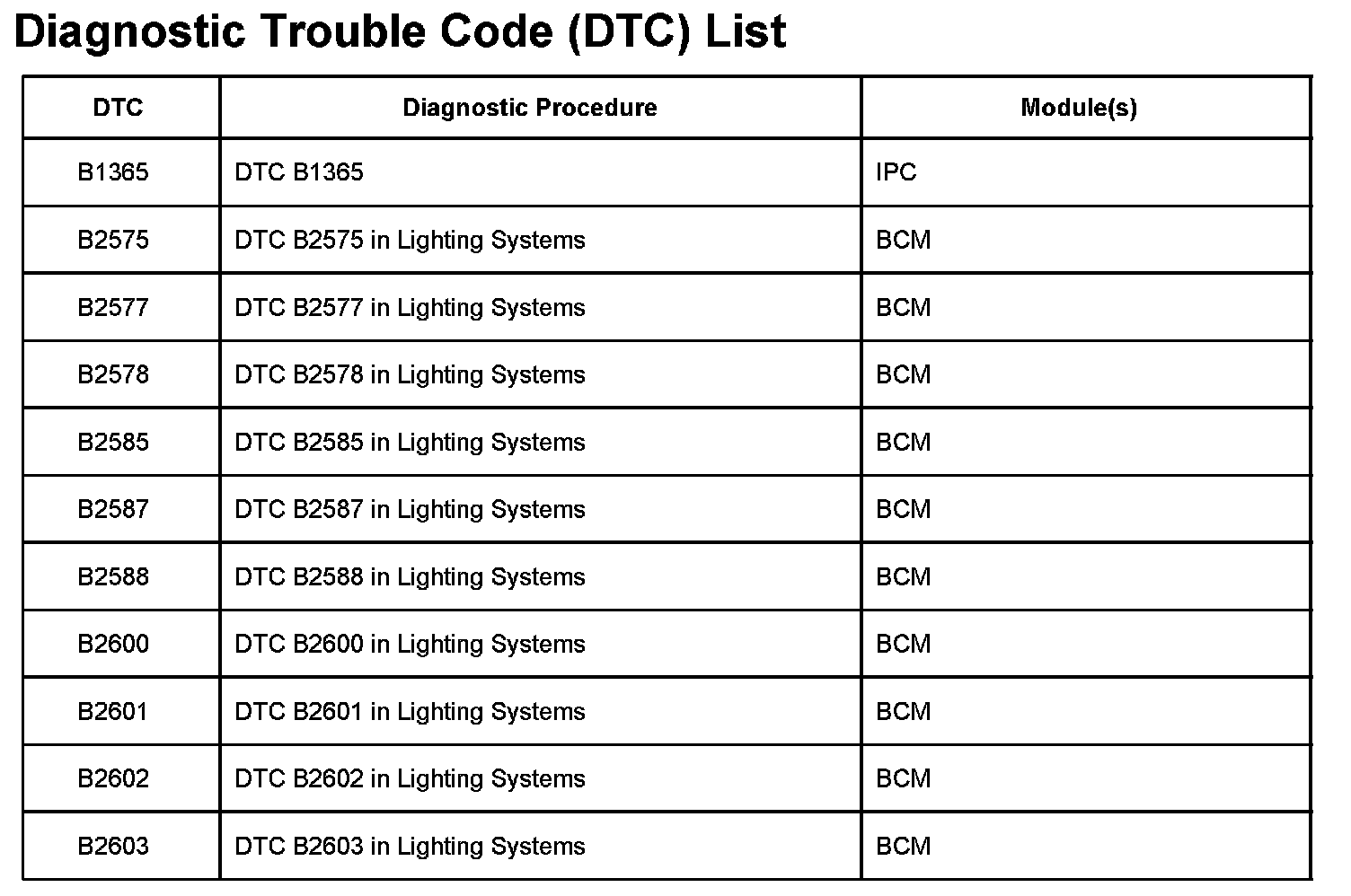 Diagnostic Trouble Code (DTC) List

| DTC | Diagnostic Procedure | Module(s) |
|---|---|---|
| B1365 | DTC B1365 | IPC |
| B2575 | DTC B2575 in Lighting Systems | BCM |
| B2577 | DTC B2577 in Lighting Systems | BCM |
| B2578 | DTC B2578 in Lighting Systems | BCM |
| B2585 | DTC B2585 in Lighting Systems | BCM |
| B2587 | DTC B2587 in Lighting Systems | BCM |
| B2588 | DTC B2588 in Lighting Systems | BCM |
| B2600 | DTC B2600 in Lighting Systems | BCM |
| B2601 | DTC B2601 in Lighting Systems | BCM |
| B2602 | DTC B2602 in Lighting Systems | BCM |
| B2603 | DTC B2603 in Lighting Systems | BCM |